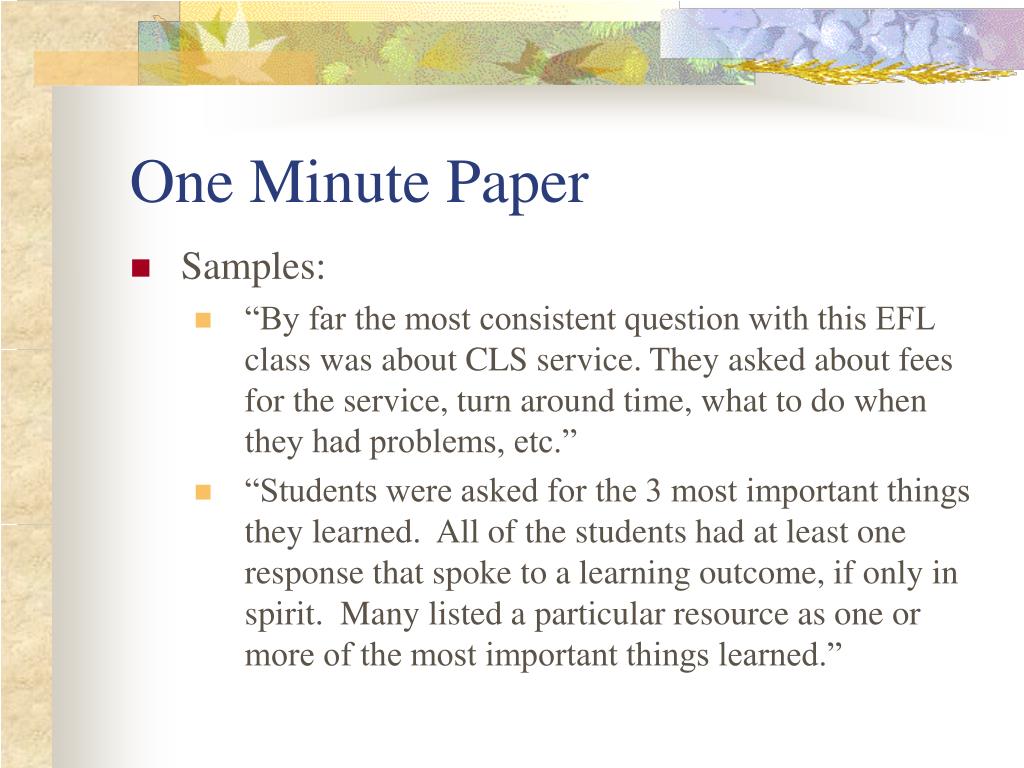 One Minute Paper

Samples:

“By far the most consistent question with this EFL class was about CLS service. They asked about fees for the service, turn around time, what to do when they had problems, etc.”

“Students were asked for the 3 most important things they learned. All of the students had at least one response that spoke to a learning outcome, if only in spirit. Many listed a particular resource as one or more of the most important things learned.”